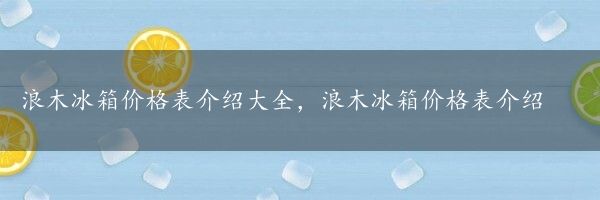 浪木冰箱价格表介绍大全，浪木冰箱价格表介绍